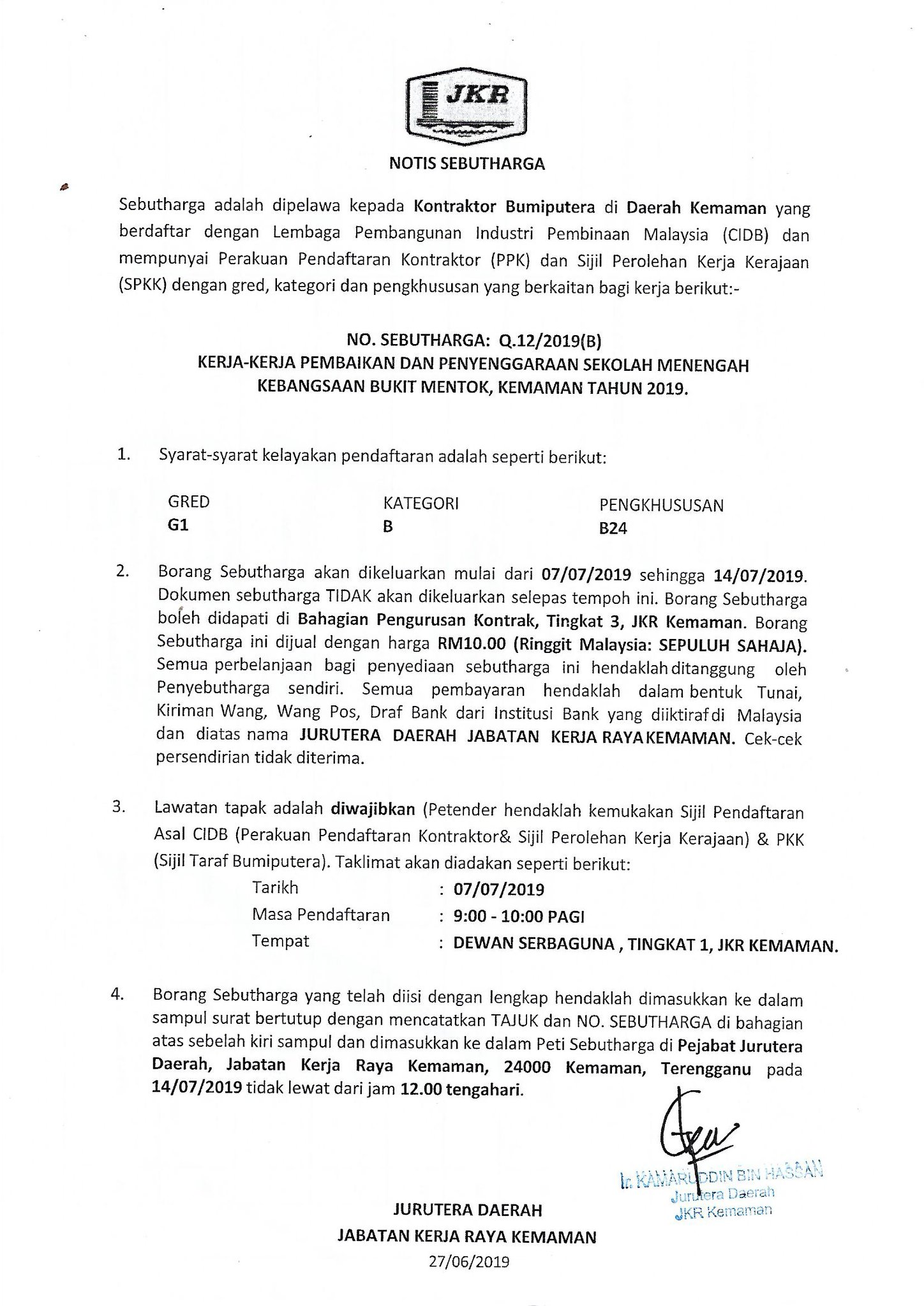 JKR

NOTIS SEBUTHARGA

Sebutharga adalah dipelawa kepada Kontraktor Bumiputera di Daerah Kemaman yang berdaftar dengan Lembaga Pembangunan Industri Pembinaan Malaysia (CIDB) dan mempunyai Perakuan Pendaftaran Kontraktor (PPK) dan Sijil Perolehan Kerja Kerajaan (SPKK) dengan gred, kategori dan pengkhususan yang berkaitan bagi kerja berikut:-

NO. SEBUTHARGA: Q.12/2019(B)
KERJA-KERJA PEMBAIKAN DAN PENYENGGARAAN SEKOLAH MENENGAH KEBANGSAAN BUKIT MENTOK, KEMAMAN TAHUN 2019.

1. Syarat-syarat kelayakan pendaftaran adalah seperti berikut:

| GRED | KATEGORI | PENGKHUSUSAN |
|---|---|---|
| G1 | B | B24 |

2. Borang Sebutharga akan dikeluarkan mulai dari 07/07/2019 sehingga 14/07/2019. Dokumen sebutharga TIDAK akan dikeluarkan selepas tempoh ini. Borang Sebutharga boleh didapati di Bahagian Pengurusan Kontrak, Tingkat 3, JKR Kemaman. Borang Sebutharga ini dijual dengan harga RM10.00 (Ringgit Malaysia: SEPULUH SAHAJA). Semua perbelanjaan bagi penyediaan sebutharga ini hendaklah ditanggung oleh Penyebutharga sendiri. Semua pembayaran hendaklah dalam bentuk Tunai, Kiriman Wang, Wang Pos, Draf Bank dari Institusi Bank yang diiktiraf di Malaysia dan diatas nama JURUTERA DAERAH JABATAN KERJA RAYA KEMAMAN. Cek-cek persendirian tidak diterima.

3. Lawatan tapak adalah diwajibkan (Petender hendaklah kemukakan Sijil Pendaftaran Asal CIDB (Perakuan Pendaftaran Kontraktor& Sijil Perolehan Kerja Kerajaan) & PKK (Sijil Taraf Bumiputera). Taklimat akan diadakan seperti berikut:
Tarikh : 07/07/2019
Masa Pendaftaran : 9:00 - 10:00 PAGI
Tempat : DEWAN SERBAGUNA , TINGKAT 1, JKR KEMAMAN.

4. Borang Sebutharga yang telah diisi dengan lengkap hendaklah dimasukkan ke dalam sampul surat bertutup dengan mencatatkan TAJUK dan NO. SEBUTHARGA di bahagian atas sebelah kiri sampul dan dimasukkan ke dalam Peti Sebutharga di Pejabat Jurutera Daerah, Jabatan Kerja Raya Kemaman, 24000 Kemaman, Terengganu pada 14/07/2019 tidak lewat dari jam 12.00 tengahari.

Ir. KAMARUDDIN BIN HASSAN
Jurutera Daerah
JKR Kemaman

JURUTERA DAERAH
JABATAN KERJA RAYA KEMAMAN
27/06/2019